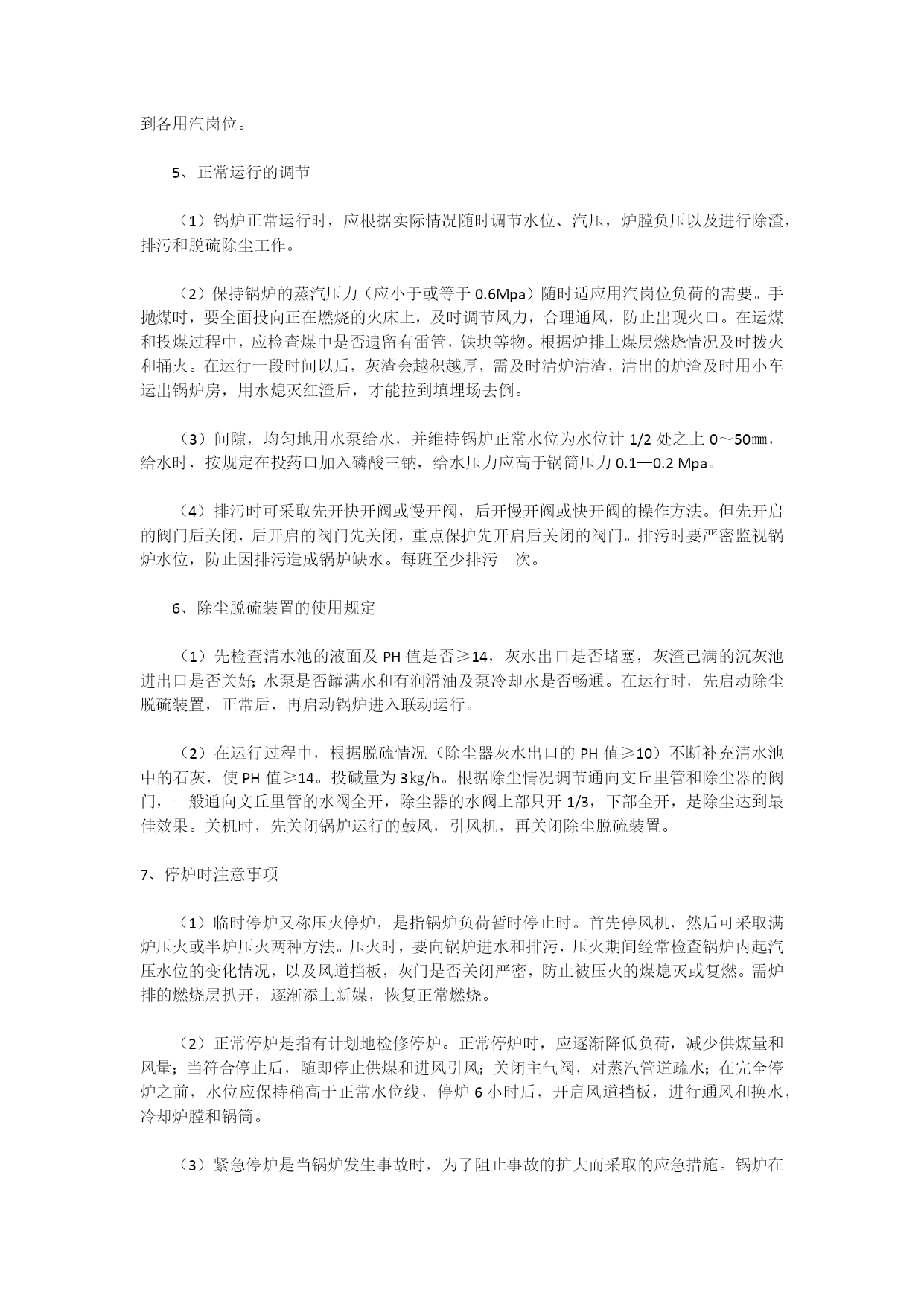 到各用汽岗位。

5、正常运行的调节

（1）锅炉正常运行时，应根据实际情况随时调节水位、汽压，炉膛负压以及进行除渣，排污和脱硫除尘工作。

（2）保持锅炉的蒸汽压力（应小于或等于 0.6Mpa）随时适应用汽岗位负荷的需要。手抛煤时，要全面投向正在燃烧的火床上，及时调节风力，合理通风，防止出现火口。在运煤和投煤过程中，应检查煤中是否遗留有雷管，铁块等物。根据炉排上煤层燃烧情况及时拨火和捅火。在运行一段时间以后，灰渣会越积越厚，需及时清炉清渣，清出的炉渣及时用小车运出锅炉房，用水熄灭红渣后，才能拉到填埋场去倒。

（3）间隙，均匀地用水泵给水，并维持锅炉正常水位为水位计 1/2 处之上 0～50㎜，给水时，按规定在投药口加入磷酸三钠，给水压力应高于锅筒压力 0.1—0.2 Mpa。

（4）排污时可采取先开快开阀或慢开阀，后开慢开阀或快开阀的操作方法。但先开启的阀门后关闭，后开启的阀门先关闭，重点保护先开启后关闭的阀门。排污时要严密监视锅炉水位，防止因排污造成锅炉缺水。每班至少排污一次。

6、除尘脱硫装置的使用规定

（1）先检查清水池的液面及 PH 值是否≥14，灰水出口是否堵塞，灰渣已满的沉灰池进出口是否关好；水泵是否罐满水和有润滑油及泵冷却水是否畅通。在运行时，先启动除尘脱硫装置，正常后，再启动锅炉进入联动运行。

（2）在运行过程中，根据脱硫情况（除尘器灰水出口的 PH 值≥10）不断补充清水池中的石灰，使 PH 值≥14。投碱量为 3kg/h。根据除尘情况调节通向文丘里管和除尘器的阀门，一般通向文丘里管的水阀全开，除尘器的水阀上部只开 1/3，下部全开，是除尘达到最佳效果。关机时，先关闭锅炉运行的鼓风，引风机，再关闭除尘脱硫装置。

7、停炉时注意事项

（1）临时停炉又称压火停炉，是指锅炉负荷暂时停止时。首先停风机，然后可采取满炉压火或半炉压火两种方法。压火时，要向锅炉进水和排污，压火期间经常检查锅炉内起汽压水位的变化情况，以及风道挡板，灰门是否关闭严密，防止被压火的煤熄灭或复燃。需炉排的燃烧层扒开，逐渐添上新媒，恢复正常燃烧。

（2）正常停炉是指有计划地检修停炉。正常停炉时，应逐渐降低负荷，减少供煤量和风量；当符合停止后，随即停止供煤和进风引风；关闭主气阀，对蒸汽管道疏水；在完全停炉之前，水位应保持稍高于正常水位线，停炉 6 小时后，开启风道挡板，进行通风和换水，冷却炉膛和锅筒。

（3）紧急停炉是当锅炉发生事故时，为了阻止事故的扩大而采取的应急措施。锅炉在